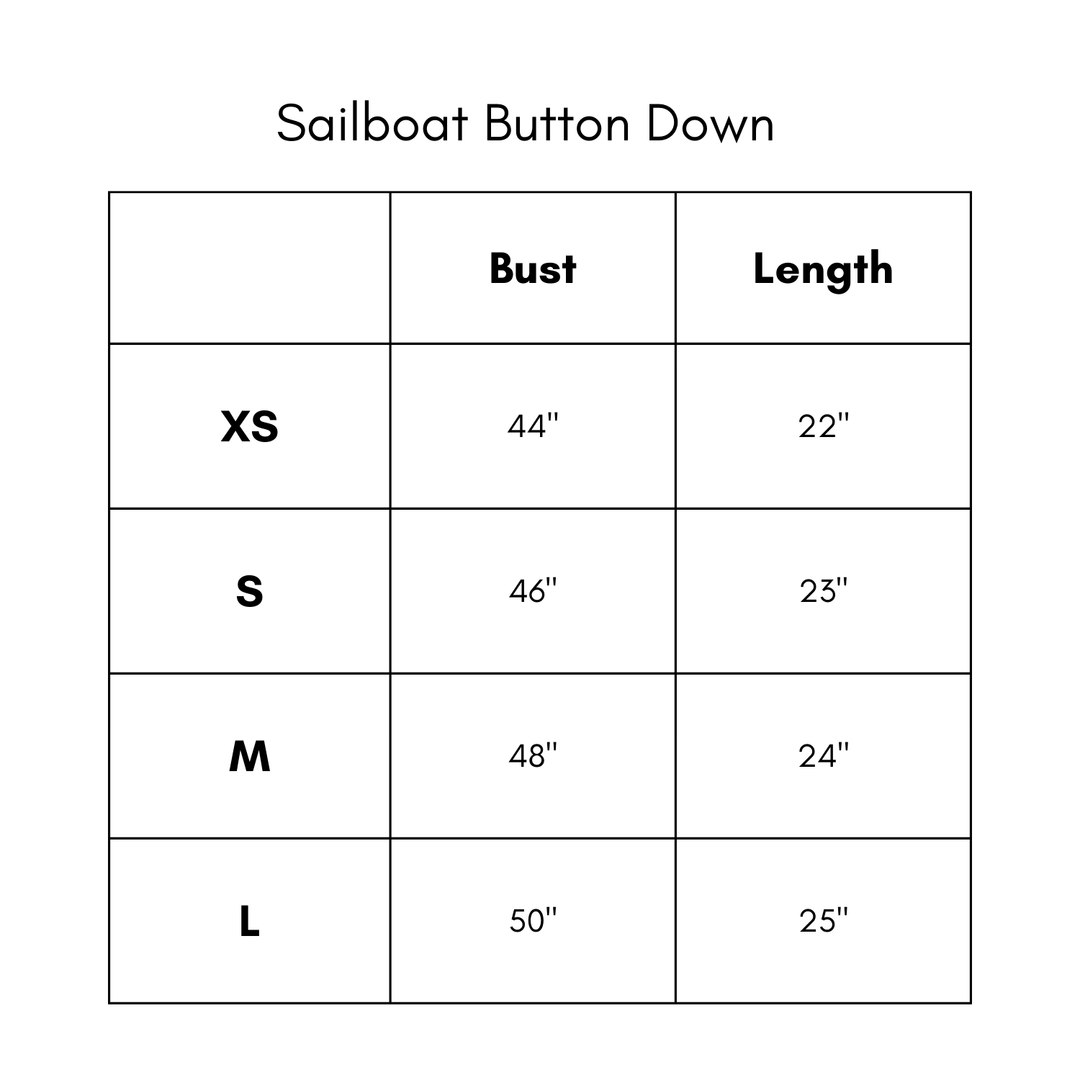 Sailboat Button Down

| | Bust | Length |
|---|---|---|
| XS | 44" | 22" |
| S | 46" | 23" |
| M | 48" | 24" |
| L | 50" | 25" |